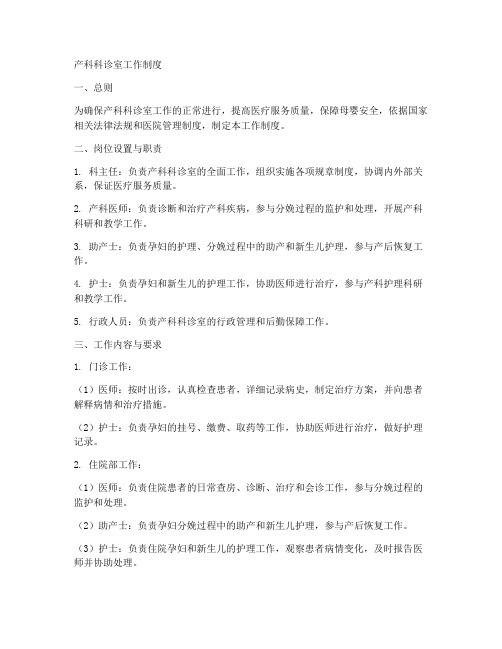 产科科诊室工作制度

一、总则

为确保产科科诊室工作的正常进行，提高医疗服务质量，保障母婴安全，依据国家相关法律法规和医院管理制度，制定本工作制度。

二、岗位设置与职责

1. 科主任：负责产科科诊室的全面工作，组织实施各项规章制度，协调内外部关系，保证医疗服务质量。

2. 产科医师：负责诊断和治疗产科疾病，参与分娩过程的监护和处理，开展产科科研和教学工作。

3. 助产士：负责孕妇的护理、分娩过程中的助产和新生儿护理，参与产后恢复工作。

4. 护士：负责孕妇和新生儿的护理工作，协助医师进行治疗，参与产科护理科研和教学工作。

5. 行政人员：负责产科科诊室的行政管理和后勤保障工作。

三、工作内容与要求

1. 门诊工作：

（1）医师：按时出诊，认真检查患者，详细记录病史，制定治疗方案，并向患者解释病情和治疗措施。

（2）护士：负责孕妇的挂号、缴费、取药等工作，协助医师进行治疗，做好护理记录。

2. 住院部工作：

（1）医师：负责住院患者的日常查房、诊断、治疗和会诊工作，参与分娩过程的监护和处理。

（2）助产士：负责孕妇分娩过程中的助产和新生儿护理，参与产后恢复工作。

（3）护士：负责住院孕妇和新生儿的护理工作，观察患者病情变化，及时报告医师并协助处理。